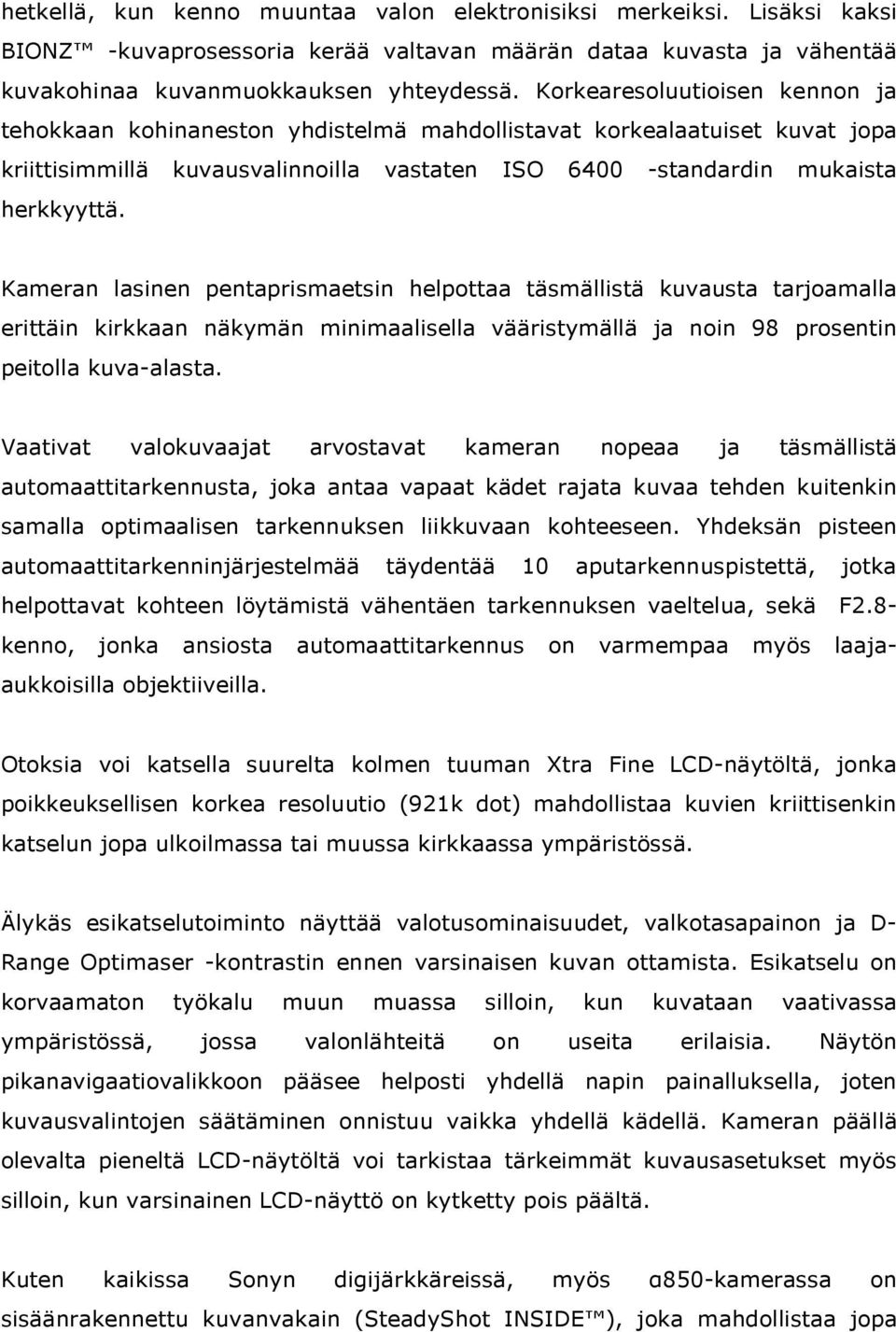 hetkellä, kun kenno muuntaa valon elektronisiksi merkeiksi. Lisäksi kaksi BIONZ™ -kuvaprosessoria kerää valtavan määrän dataa kuvasta ja vähentää kuvakohinaa kuvanmuokkauksen yhteydessä. Korkearesoluutioisen kennon ja tehokkaan kohinaneston yhdistelmä mahdollistavat korkealaatuiset kuvat jopa kriittisimmillä kuvausvalinnoilla vastaten ISO 6400 -standardin mukaista herkkyyttä.

Kameran lasinen pentaprismaetsin helpottaa täsmällistä kuvausta tarjoamalla erittäin kirkkaan näkymän minimaalisella vääristymällä ja noin 98 prosentin peitolla kuva-alasta.

Vaativat valokuvaajat arvostavat kameran nopeaa ja täsmällistä automaattitarkennusta, joka antaa vapaat kädet rajata kuvaa tehden kuitenkin samalla optimaalisen tarkennuksen liikkuvaan kohteeseen. Yhdeksän pisteen automaattitarkenninjärjestelmää täydentää 10 aputarkennuspistettä, jotka helpottavat kohteen löytämistä vähentäen tarkennuksen vaeltelua, sekä F2.8-kenno, jonka ansiosta automaattitarkennus on varmempaa myös laaja-aukkoisilla objektiiveilla.

Otoksia voi katsella suurelta kolmen tuuman Xtra Fine LCD-näytöltä, jonka poikkeuksellisen korkea resoluutio (921k dot) mahdollistaa kuvien kriittisenkin katselun jopa ulkoilmassa tai muussa kirkkaassa ympäristössä.

Älykäs esikatselutoiminto näyttää valotusominaisuudet, valkotasapainon ja D-Range Optimaser -kontrastin ennen varsinaisen kuvan ottamista. Esikatselu on korvaamaton työkalu muun muassa silloin, kun kuvataan vaativassa ympäristössä, jossa valonlähteitä on useita erilaisia. Näytön pikanavigaatiovalikkoon pääsee helposti yhdellä napin painalluksella, joten kuvausvalintojen säätäminen onnistuu vaikka yhdellä kädellä. Kameran päällä olevalta pieneltä LCD-näytöltä voi tarkistaa tärkeimmät kuvausasetukset myös silloin, kun varsinainen LCD-näyttö on kytketty pois päältä.

Kuten kaikissa Sonyn digijärkkäreissä, myös α850-kamerassa on sisäänrakennettu kuvanvakain (SteadyShot INSIDE™), joka mahdollistaa jopa